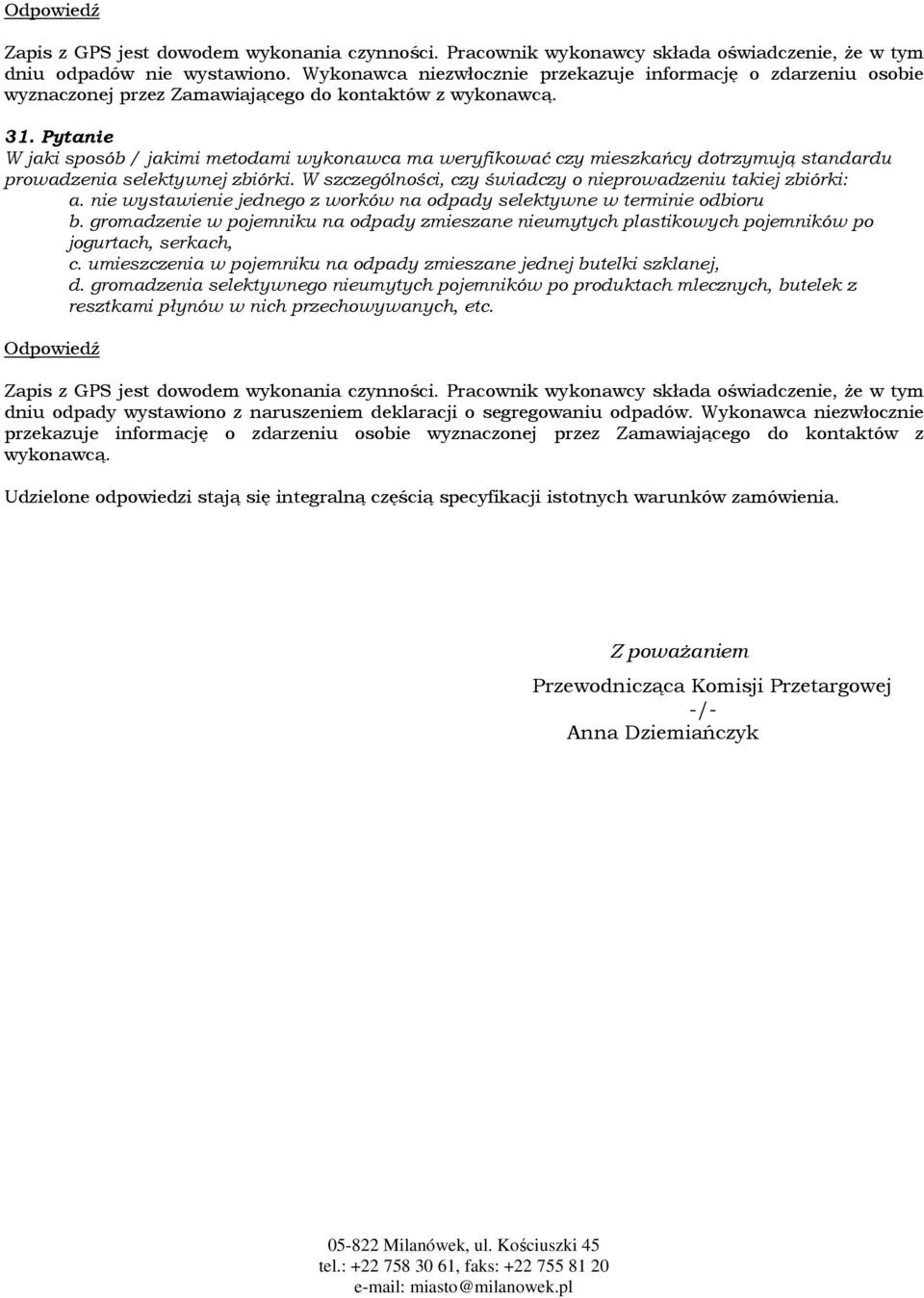 Odpowiedź

Zapis z GPS jest dowodem wykonania czynności. Pracownik wykonawcy składa oświadczenie, że w tym dniu odpadów nie wystawiono. Wykonawca niezwłocznie przekazuje informację o zdarzeniu osobie wyznaczonej przez Zamawiającego do kontaktów z wykonawcą.

31. Pytanie
W jaki sposób / jakimi metodami wykonawca ma weryfikować czy mieszkańcy dotrzymują standardu prowadzenia selektywnej zbiórki. W szczególności, czy świadczy o nieprowadzeniu takiej zbiórki:
a. nie wystawienie jednego z worków na odpady selektywne w terminie odbioru
b. gromadzenie w pojemniku na odpady zmieszane nieumytych plastikowych pojemników po jogurtach, serkach,
c. umieszczenia w pojemniku na odpady zmieszane jednej butelki szklanej,
d. gromadzenia selektywnego nieumytych pojemników po produktach mlecznych, butelek z resztkami płynów w nich przechowywanych, etc.

Odpowiedź

Zapis z GPS jest dowodem wykonania czynności. Pracownik wykonawcy składa oświadczenie, że w tym dniu odpady wystawiono z naruszeniem deklaracji o segregowaniu odpadów. Wykonawca niezwłocznie przekazuje informację o zdarzeniu osobie wyznaczonej przez Zamawiającego do kontaktów z wykonawcą.

Udzielone odpowiedzi stają się integralną częścią specyfikacji istotnych warunków zamówienia.

Z poważaniem

Przewodnicząca Komisji Przetargowej
-/-
Anna Dziemiańczyk

05-822 Milanówek, ul. Kościuszki 45
tel.: +22 758 30 61, faks: +22 755 81 20
e-mail: miasto@milanowek.pl